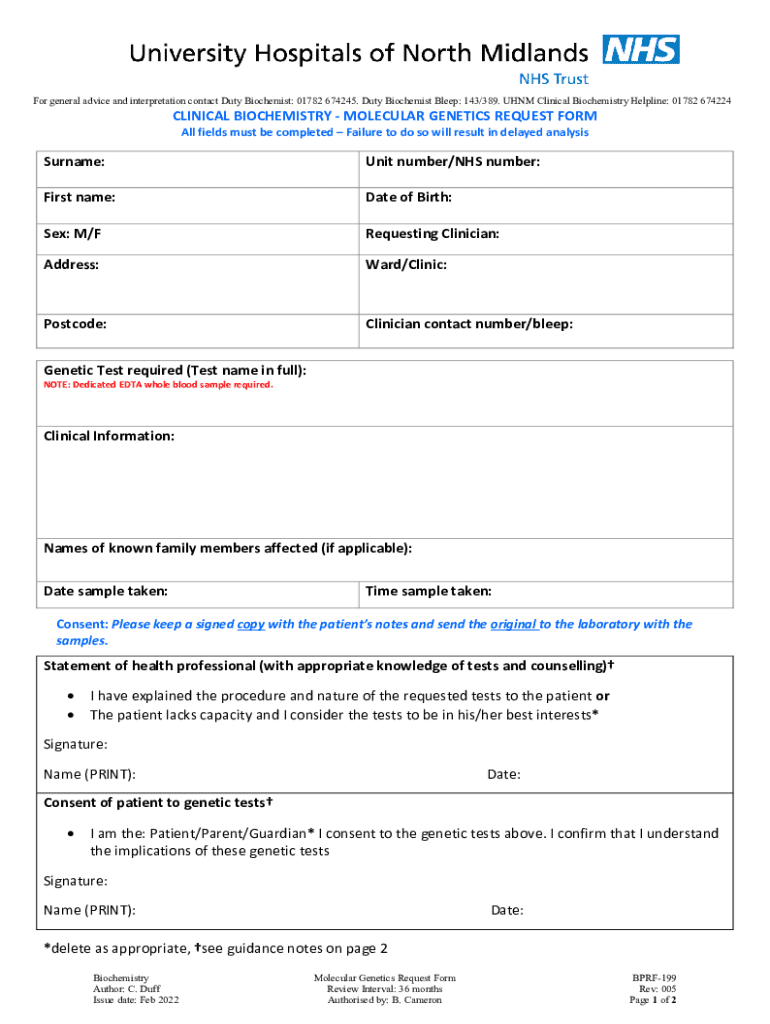 University Hospitals of North Midlands NHS
NHS Trust

For general advice and interpretation contact Duty Biochemist: 01782 674245. Duty Biochemist Bleep: 143/389. UHNM Clinical Biochemistry Helpline: 01782 674224

CLINICAL BIOCHEMISTRY - MOLECULAR GENETICS REQUEST FORM
All fields must be completed – Failure to do so will result in delayed analysis

| Surname: | Unit number/NHS number: |
|---|---|
| First name: | Date of Birth: |
| Sex: M/F | Requesting Clinician: |
| Address: | Ward/Clinic: |
| Postcode: | Clinician contact number/bleep: |

Genetic Test required (Test name in full):
NOTE: Dedicated EDTA whole blood sample required.

Clinical Information:

Names of known family members affected (if applicable):

| Date sample taken: | Time sample taken: |
|---|---|

Consent: Please keep a signed copy with the patient's notes and send the original to the laboratory with the samples.

Statement of health professional (with appropriate knowledge of tests and counselling)†

• I have explained the procedure and nature of the requested tests to the patient or
• The patient lacks capacity and I consider the tests to be in his/her best interests*

Signature:

Name (PRINT): Date:

Consent of patient to genetic tests†

• I am the: Patient/Parent/Guardian* I consent to the genetic tests above. I confirm that I understand the implications of these genetic tests

Signature:

Name (PRINT): Date:

*delete as appropriate, †see guidance notes on page 2

Biochemistry
Author: C. Duff
Issue date: Feb 2022

Molecular Genetics Request Form
Review Interval: 36 months
Authorised by: B. Cameron

BPRF-199
Rev: 005
Page 1 of 2